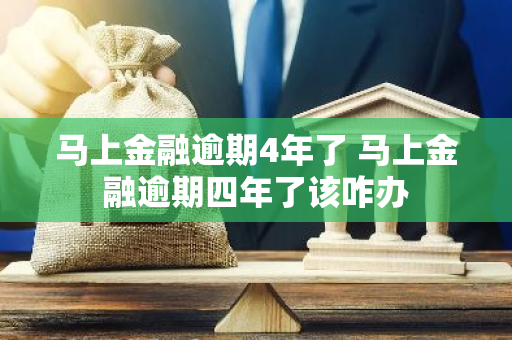 马上金融逾期4年了 马上金融逾期四年了该咋办